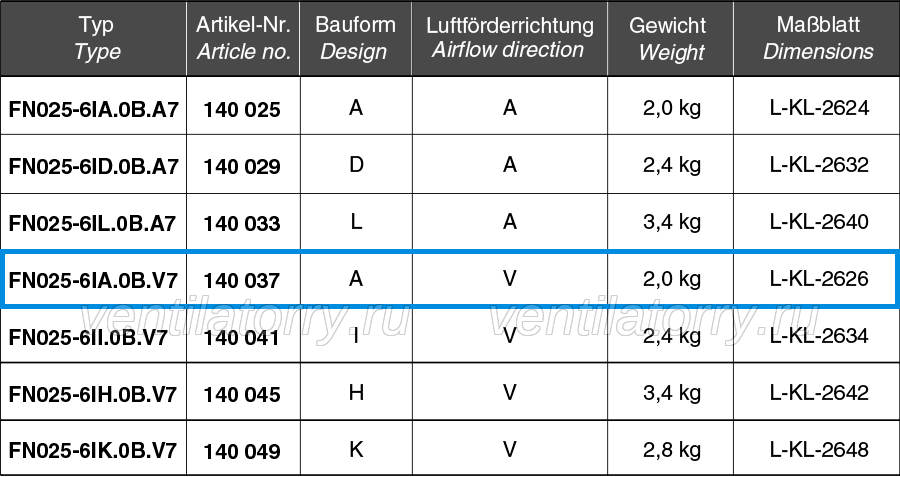 | Typ Type | Artikel-Nr. Article no. | Bauform Design | Luftförderrichtung Airflow direction | Gewicht Weight | Maßblatt Dimensions |
|---|---|---|---|---|---|
| FN025-6IA.0B.A7 | 140 025 | A | A | 2,0 kg | L-KL-2624 |
| FN025-6ID.0B.A7 | 140 029 | D | A | 2,4 kg | L-KL-2632 |
| FN025-6IL.0B.A7 | 140 033 | L | A | 3,4 kg | L-KL-2640 |
| FN025-6IA.0B.V7 | 140 037 | A | V | 2,0 kg | L-KL-2626 |
| FN025-6II.0B.V7 | 140 041 | I | V | 2,4 kg | L-KL-2634 |
| FN025-6IH.0B.V7 | 140 045 | H | V | 3,4 kg | L-KL-2642 |
| FN025-6IK.0B.V7 | 140 049 | K | V | 2,8 kg | L-KL-2648 |

ventilatorry.ru